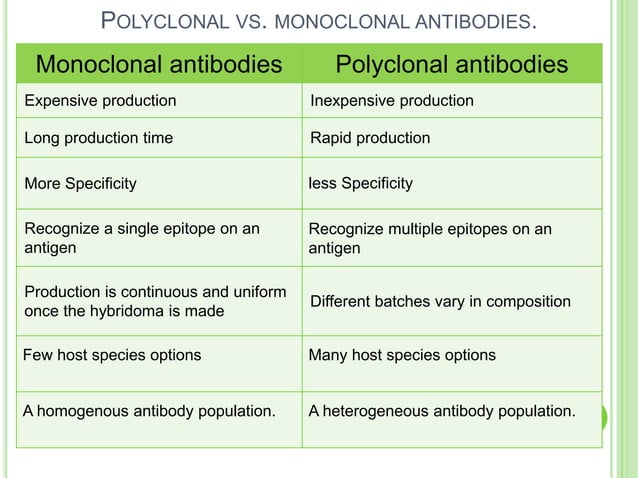 POLYCLONAL VS. MONOCLONAL ANTIBODIES.

| Monoclonal antibodies | Polyclonal antibodies |
|---|---|
| Expensive production | Inexpensive production |
| Long production time | Rapid production |
| More Specificity | less Specificity |
| Recognize a single epitope on an antigen | Recognize multiple epitopes on an antigen |
| Production is continuous and uniform once the hybridoma is made | Different batches vary in composition |
| Few host species options | Many host species options |
| A homogenous antibody population. | A heterogeneous antibody population. |